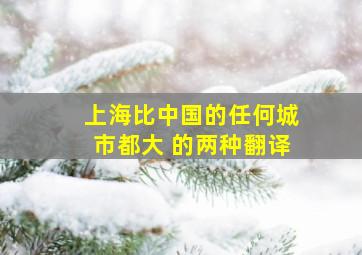 上海比中国的任何城市都大 的两种翻译